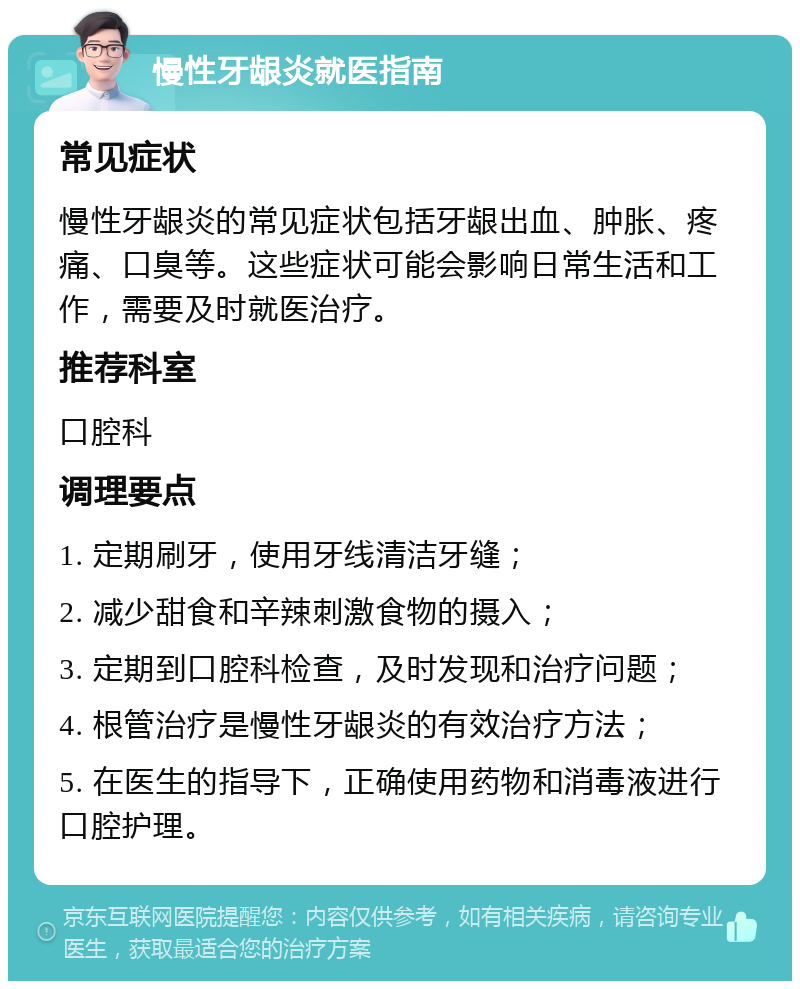 慢性牙龈炎就医指南

常见症状

慢性牙龈炎的常见症状包括牙龈出血、肿胀、疼痛、口臭等。这些症状可能会影响日常生活和工作，需要及时就医治疗。

推荐科室

口腔科

调理要点

1. 定期刷牙，使用牙线清洁牙缝；

2. 减少甜食和辛辣刺激食物的摄入；

3. 定期到口腔科检查，及时发现和治疗问题；

4. 根管治疗是慢性牙龈炎的有效治疗方法；

5. 在医生的指导下，正确使用药物和消毒液进行口腔护理。

京东互联网医院提醒您：内容仅供参考，如有相关疾病，请咨询专业医生，获取最适合您的治疗方案